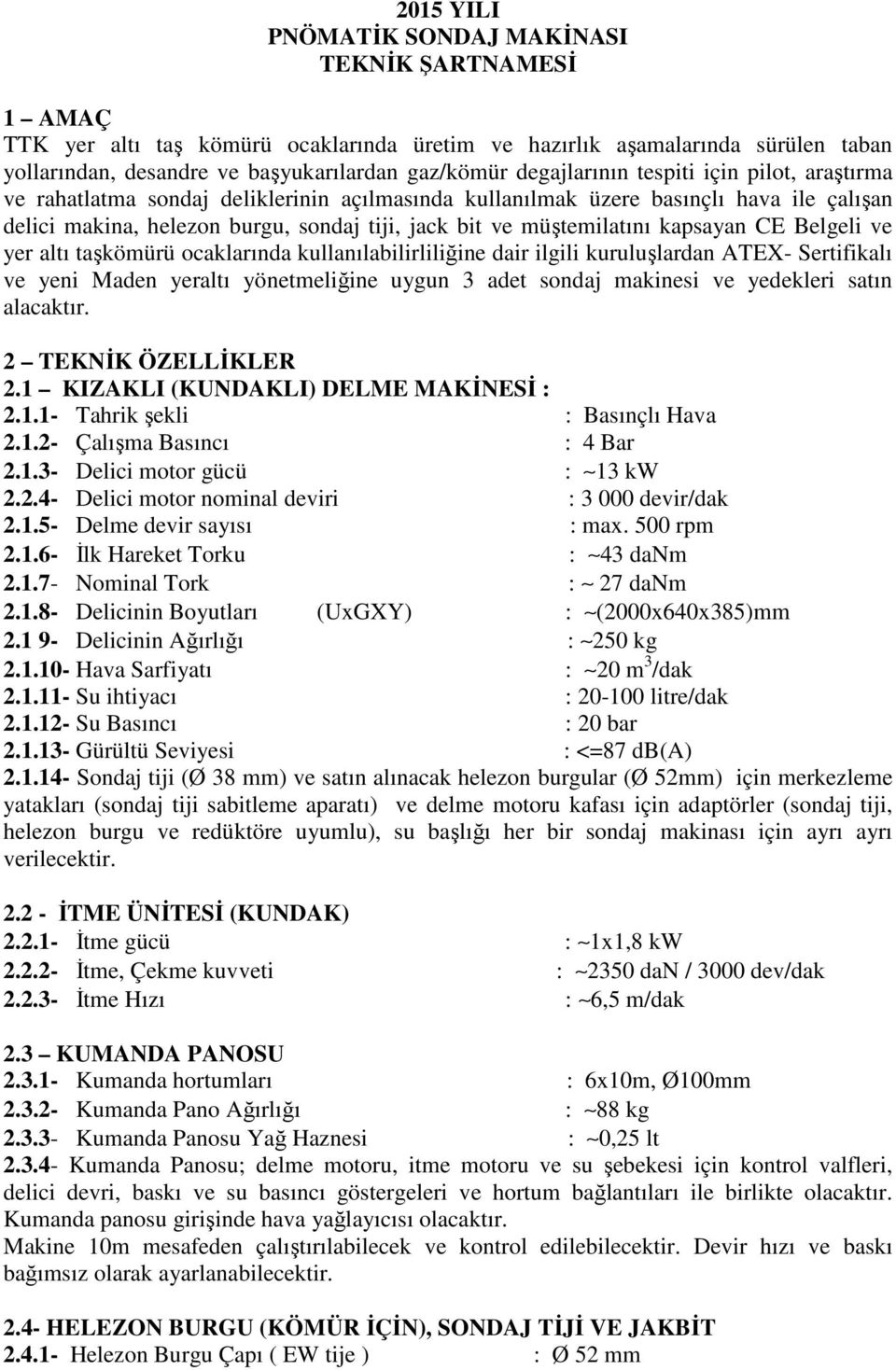 2015 YILI
PNÖMATİK SONDAJ MAKİNASI
TEKNİK ŞARTNAMESİ

1 – AMAÇ
TTK yer altı taş kömürü ocaklarında üretim ve hazırlık aşamalarında sürülen taban yollarından, desandre ve başyukarılardan gaz/kömür degajlarının tespiti için pilot, araştırma ve rahatlatma sondaj deliklerinin açılmasında kullanılmak üzere basınçlı hava ile çalışan delici makina, helezon burgu, sondaj tiji, jack bit ve müştemilatını kapsayan CE Belgeli ve yer altı taşkömürü ocaklarında kullanılabilirliliğine dair ilgili kuruluşlardan ATEX- Sertifikalı ve yeni Maden yeraltı yönetmeliğine uygun 3 adet sondaj makinesi ve yedekleri satın alacaktır.

2 – TEKNİK ÖZELLİKLER
2.1 – KIZAKLI (KUNDAKLI) DELME MAKİNESİ :
2.1.1- Tahrik şekli : Basınçlı Hava
2.1.2- Çalışma Basıncı : 4 Bar
2.1.3- Delici motor gücü : ~13 kW
2.2.4- Delici motor nominal deviri : 3 000 devir/dak
2.1.5- Delme devir sayısı : max. 500 rpm
2.1.6- İlk Hareket Torku : ~43 daNm
2.1.7- Nominal Tork : ~ 27 daNm
2.1.8- Delicinin Boyutları (UxGXY) : ~(2000x640x385)mm
2.1 9- Delicinin Ağırlığı : ~250 kg
2.1.10- Hava Sarfiyatı : ~20 $m^3$/dak
2.1.11- Su ihtiyacı : 20-100 litre/dak
2.1.12- Su Basıncı : 20 bar
2.1.13- Gürültü Seviyesi : <=87 db(A)
2.1.14- Sondaj tiji (Ø 38 mm) ve satın alınacak helezon burgular (Ø 52mm) için merkezleme yatakları (sondaj tiji sabitleme aparatı) ve delme motoru kafası için adaptörler (sondaj tiji, helezon burgu ve redüktöre uyumlu), su başlığı her bir sondaj makinası için ayrı ayrı verilecektir.

2.2 - İTME ÜNİTESİ (KUNDAK)
2.2.1- İtme gücü : ~1x1,8 kW
2.2.2- İtme, Çekme kuvveti : ~2350 daN / 3000 dev/dak
2.2.3- İtme Hızı : ~6,5 m/dak

2.3 – KUMANDA PANOSU
2.3.1- Kumanda hortumları : 6x10m, Ø100mm
2.3.2- Kumanda Pano Ağırlığı : ~88 kg
2.3.3- Kumanda Panosu Yağ Haznesi : ~0,25 lt
2.3.4- Kumanda Panosu; delme motoru, itme motoru ve su şebekesi için kontrol valfleri, delici devri, baskı ve su basıncı göstergeleri ve hortum bağlantıları ile birlikte olacaktır. Kumanda panosu girişinde hava yağlayıcısı olacaktır.
Makine 10m mesafeden çalıştırılabilecek ve kontrol edilebilecektir. Devir hızı ve baskı bağımsız olarak ayarlanabilecektir.

2.4- HELEZON BURGU (KÖMÜR İÇİN), SONDAJ TİJİ VE JAKBİT
2.4.1- Helezon Burgu Çapı ( EW tije ) : Ø 52 mm